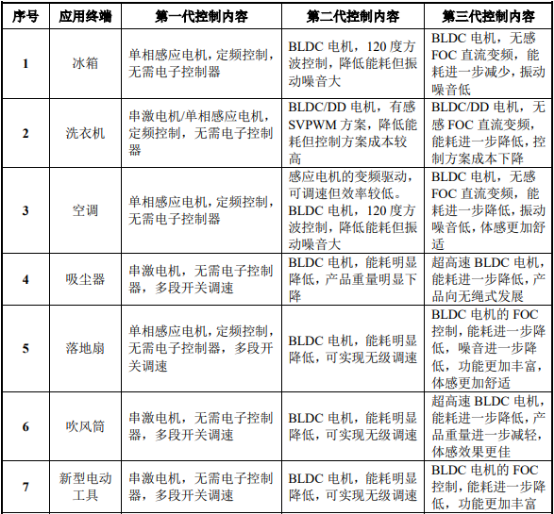 | 序号 | 应用终端 | 第一代控制内容 | 第二代控制内容 | 第三代控制内容 |
|---|---|---|---|---|
| 1 | 冰箱 | 单相感应电机，定频控制，无需电子控制器 | BLDC 电机，120 度方波控制，降低能耗但振动噪音大 | BLDC 电机，无感 FOC 直流变频，能耗进一步减少，振动噪音低 |
| 2 | 洗衣机 | 串激电机/单相感应电机，定频控制，无需电子控制器 | BLDC/DD 电机，有感 SVPWM 方案，降低能耗但控制方案成本较高 | BLDC/DD 电机，无感 FOC 直流变频，能耗进一步降低，控制方案成本下降 |
| 3 | 空调 | 单相感应电机，定频控制，无需电子控制器 | 感应电机的变频驱动，可调速但效率较低。BLDC 电机，120 度方波控制，降低能耗但振动噪音大 | BLDC 电机，无感 FOC 直流变频，能耗进一步降低，振动噪音低，体感更加舒适 |
| 4 | 吸尘器 | 串激电机，无需电子控制器，多段开关调速 | BLDC 电机，能耗明显降低，产品重量明显下降 | 超高速 BLDC 电机，能耗进一步降低，产品向无绳式发展 |
| 5 | 落地扇 | 单相感应电机，定频控制，无需电子控制器，多段开关调速 | BLDC 电机，能耗明显降低，可实现无级调速 | BLDC 电机的 FOC 控制，能耗进一步降低，噪音进一步降低，功能更加丰富，体感更加舒适 |
| 6 | 吹风筒 | 串激电机，无需电子控制器，多段开关调速 | BLDC 电机，能耗明显降低，可实现无级调速 | 超高速 BLDC 电机，能耗进一步降低，产品重量进一步减轻，体感效果更佳 |
| 7 | 新型电动工具 | 串激电机，无需电子控制器，多段开关调速 | BLDC 电机，能耗明显降低，可实现无级调速 | BLDC 电机的 FOC 控制，能耗进一步降低，功能更加丰富 |